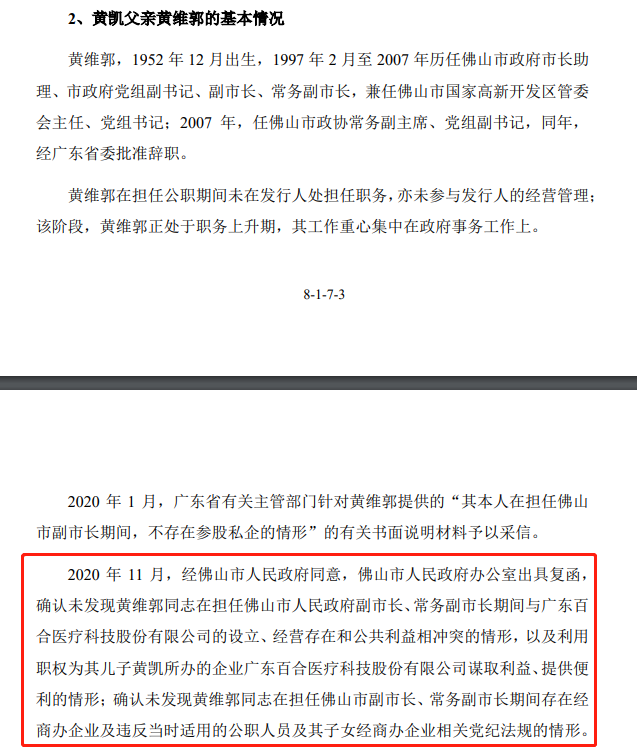 2、黄凯父亲黄维郭的基本情况

黄维郭，1952 年 12 月出生，1997 年 2 月至 2007 年历任佛山市政府市长助理、市政府党组副书记、副市长、常务副市长，兼任佛山市国家高新开发区管委会主任、党组书记；2007 年，任佛山市政协常务副主席、党组副书记，同年，经广东省委批准辞职。

黄维郭在担任公职期间未在发行人处担任职务，亦未参与发行人的经营管理；该阶段，黄维郭正处于职务上升期，其工作重心集中在政府事务工作上。

8-1-7-3

2020 年 1 月，广东省有关主管部门针对黄维郭提供的“其本人在担任佛山市副市长期间，不存在参股私企的情形”的有关书面说明材料予以采信。

2020 年 11 月，经佛山市人民政府同意，佛山市人民政府办公室出具复函，确认未发现黄维郭同志在担任佛山市人民政府副市长、常务副市长期间与广东百合医疗科技股份有限公司的设立、经营存在和公共利益相冲突的情形，以及利用职权为其儿子黄凯所办的企业广东百合医疗科技股份有限公司谋取利益、提供便利的情形；确认未发现黄维郭同志在担任佛山市副市长、常务副市长期间存在经商办企业及违反当时适用的公职人员及其子女经商办企业相关党纪法规的情形。